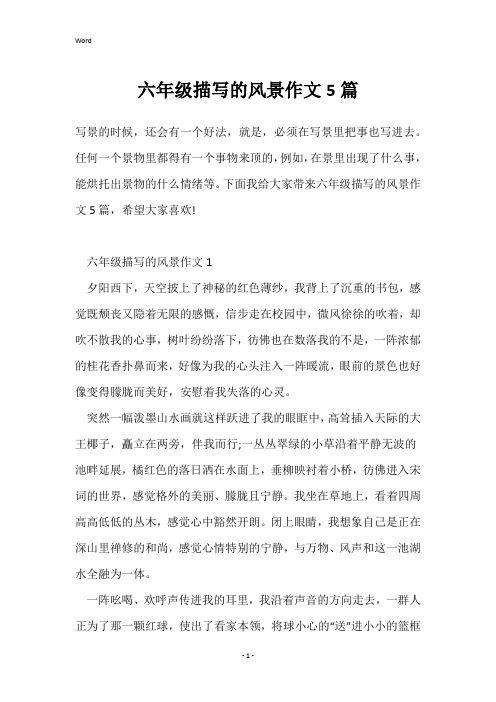 Word

六年级描写的风景作文5篇

写景的时候，还会有一个好法，就是，必须在写景里把事也写进去。任何一个景物里都得有一个事物来顶的，例如，在景里出现了什么事，能烘托出景物的什么情绪等。下面我给大家带来六年级描写的风景作文5篇，希望大家喜欢!

六年级描写的风景作文1

夕阳西下，天空披上了神秘的红色薄纱，我背上了沉重的书包，感觉既颓丧又隐着无限的感慨，信步走在校园中，微风徐徐的吹着，却吹不散我的心事，树叶纷纷落下，彷佛也在数落我的不是，一阵浓郁的桂花香扑鼻而来，好像为我的心头注入一阵暖流，眼前的景色也好像变得朦胧而美好，安慰着我失落的心灵。

突然一幅泼墨山水画就这样跃进了我的眼眶中，高耸插入天际的大王椰子，矗立在两旁，伴我而行;一丛丛翠绿的小草沿着平静无波的池畔延展，橘红色的落日洒在水面上，垂柳映衬着小桥，彷佛进入宋词的世界，感觉格外的美丽、朦胧且宁静。我坐在草地上，看着四周高高低低的丛木，感觉心中豁然开朗。闭上眼睛，我想象自己是正在深山里禅修的和尚，感觉心情特别的宁静，与万物、风声和这一池湖水全融为一体。

一阵吆喝、欢呼声传进我的耳里，我沿着声音的方向走去，一群人正为了那一颗红球，使出了看家本领，将球小心的“送”进小小的篮框

- 1 -